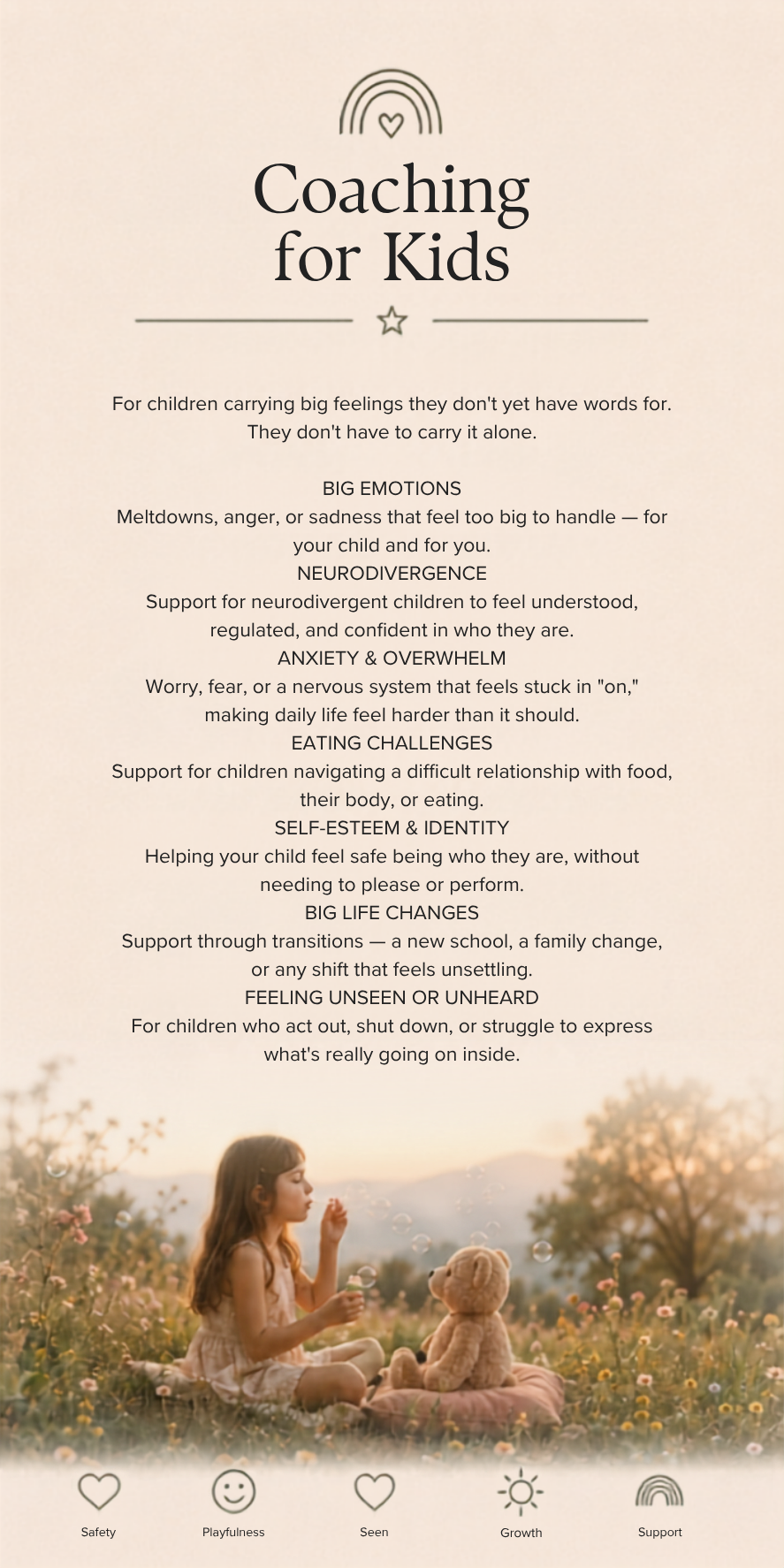 Coaching for Kids

For children carrying big feelings they don't yet have words for. They don't have to carry it alone.

BIG EMOTIONS
Meltdowns, anger, or sadness that feel too big to handle — for your child and for you.
NEURODIVERGENCE
Support for neurodivergent children to feel understood, regulated, and confident in who they are.
ANXIETY & OVERWHELM
Worry, fear, or a nervous system that feels stuck in "on," making daily life feel harder than it should.
EATING CHALLENGES
Support for children navigating a difficult relationship with food, their body, or eating.
SELF-ESTEEM & IDENTITY
Helping your child feel safe being who they are, without needing to please or perform.
BIG LIFE CHANGES
Support through transitions — a new school, a family change, or any shift that feels unsettling.
FEELING UNSEEN OR UNHEARD
For children who act out, shut down, or struggle to express what's really going on inside.

Safety
Playfulness
Seen
Growth
Support